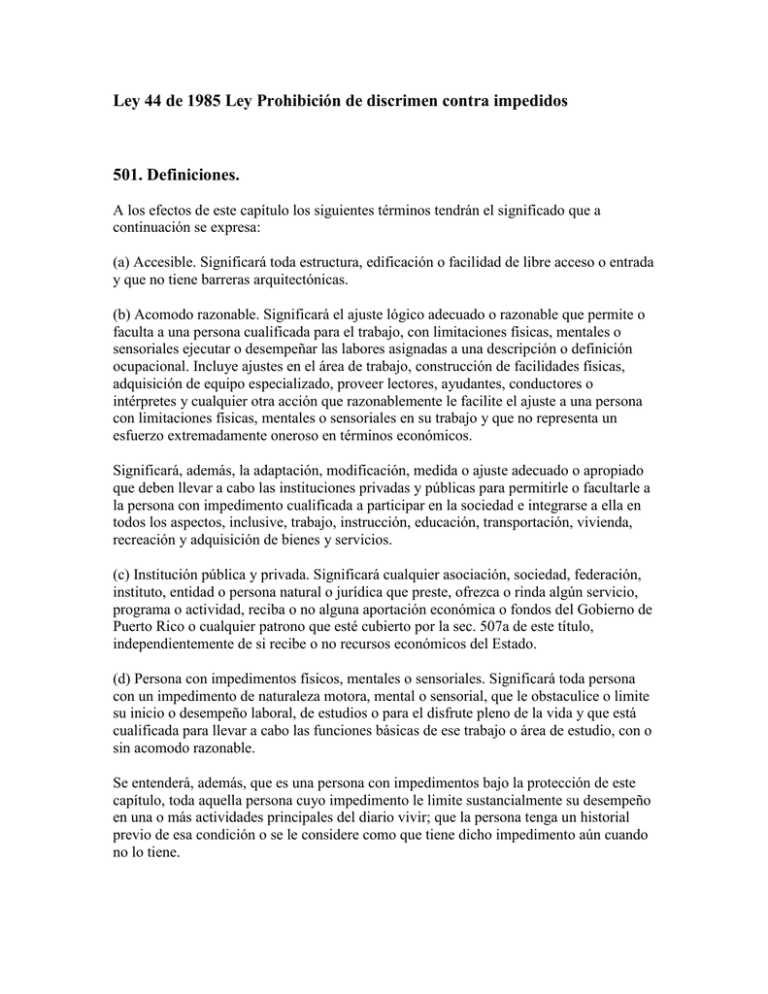 Ley 44 de 1985 Ley Prohibición de discrimen contra impedidos

501. Definiciones.

A los efectos de este capítulo los siguientes términos tendrán el significado que a continuación se expresa:

(a) Accesible. Significará toda estructura, edificación o facilidad de libre acceso o entrada y que no tiene barreras arquitectónicas.

(b) Acomodo razonable. Significará el ajuste lógico adecuado o razonable que permite o faculta a una persona cualificada para el trabajo, con limitaciones físicas, mentales o sensoriales ejecutar o desempeñar las labores asignadas a una descripción o definición ocupacional. Incluye ajustes en el área de trabajo, construcción de facilidades físicas, adquisición de equipo especializado, proveer lectores, ayudantes, conductores o intérpretes y cualquier otra acción que razonablemente le facilite el ajuste a una persona con limitaciones físicas, mentales o sensoriales en su trabajo y que no representa un esfuerzo extremadamente oneroso en términos económicos.

Significará, además, la adaptación, modificación, medida o ajuste adecuado o apropiado que deben llevar a cabo las instituciones privadas y públicas para permitirle o facultarle a la persona con impedimento cualificada a participar en la sociedad e integrarse a ella en todos los aspectos, inclusive, trabajo, instrucción, educación, transportación, vivienda, recreación y adquisición de bienes y servicios.

(c) Institución pública y privada. Significará cualquier asociación, sociedad, federación, instituto, entidad o persona natural o jurídica que preste, ofrezca o rinda algún servicio, programa o actividad, reciba o no alguna aportación económica o fondos del Gobierno de Puerto Rico o cualquier patrono que esté cubierto por la sec. 507a de este título, independientemente de si recibe o no recursos económicos del Estado.

(d) Persona con impedimentos físicos, mentales o sensoriales. Significará toda persona con un impedimento de naturaleza motora, mental o sensorial, que le obstaculice o limite su inicio o desempeño laboral, de estudios o para el disfrute pleno de la vida y que está cualificada para llevar a cabo las funciones básicas de ese trabajo o área de estudio, con o sin acomodo razonable.

Se entenderá, además, que es una persona con impedimentos bajo la protección de este capítulo, toda aquella persona cuyo impedimento le limite sustancialmente su desempeño en una o más actividades principales del diario vivir; que la persona tenga un historial previo de esa condición o se le considere como que tiene dicho impedimento aún cuando no lo tiene.